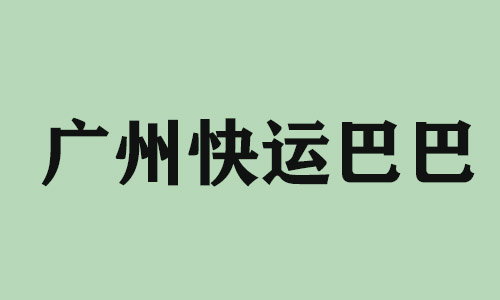 广州快运巴巴